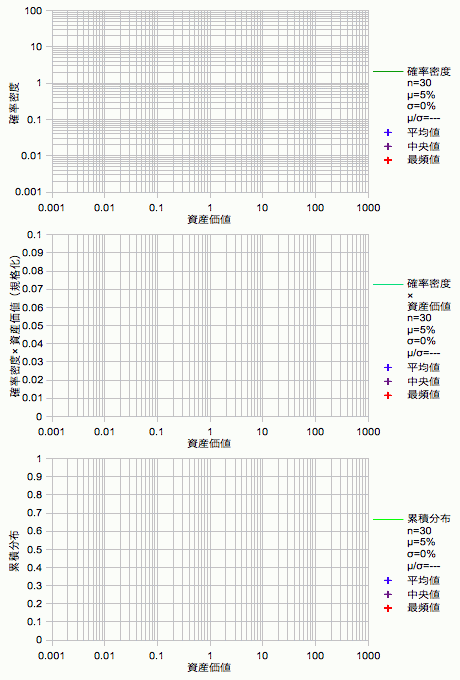 100
10
1
0.1
0.01
0.001
確率密度
0.001 0.01 0.1 1 10 100 1000
資産価値

確率密度
n=30
μ=5%
σ=0%
μ/σ=---
+ 平均値
+ 中央値
+ 最頻値

0.1
0.09
0.08
0.07
0.06
0.05
0.04
0.03
0.02
0.01
0
確率密度×資産価値（規格化）
0.001 0.01 0.1 1 10 100 1000
資産価値

確率密度
×
資産価値
n=30
μ=5%
σ=0%
μ/σ=---
+ 平均値
+ 中央値
+ 最頻値

1
0.9
0.8
0.7
0.6
0.5
0.4
0.3
0.2
0.1
0
累積分布
0.001 0.01 0.1 1 10 100 1000
資産価値

累積分布
n=30
μ=5%
σ=0%
μ/σ=---
+ 平均値
+ 中央値
+ 最頻値